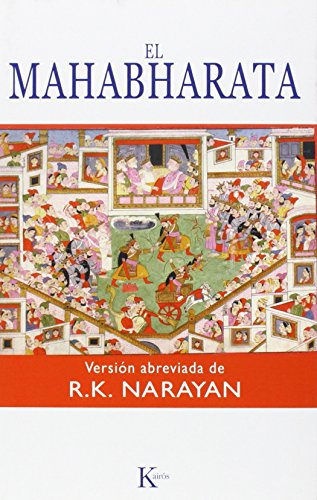 EL
MAHABHARATA

Versión abreviada de
R.K. NARAYAN

Kairós